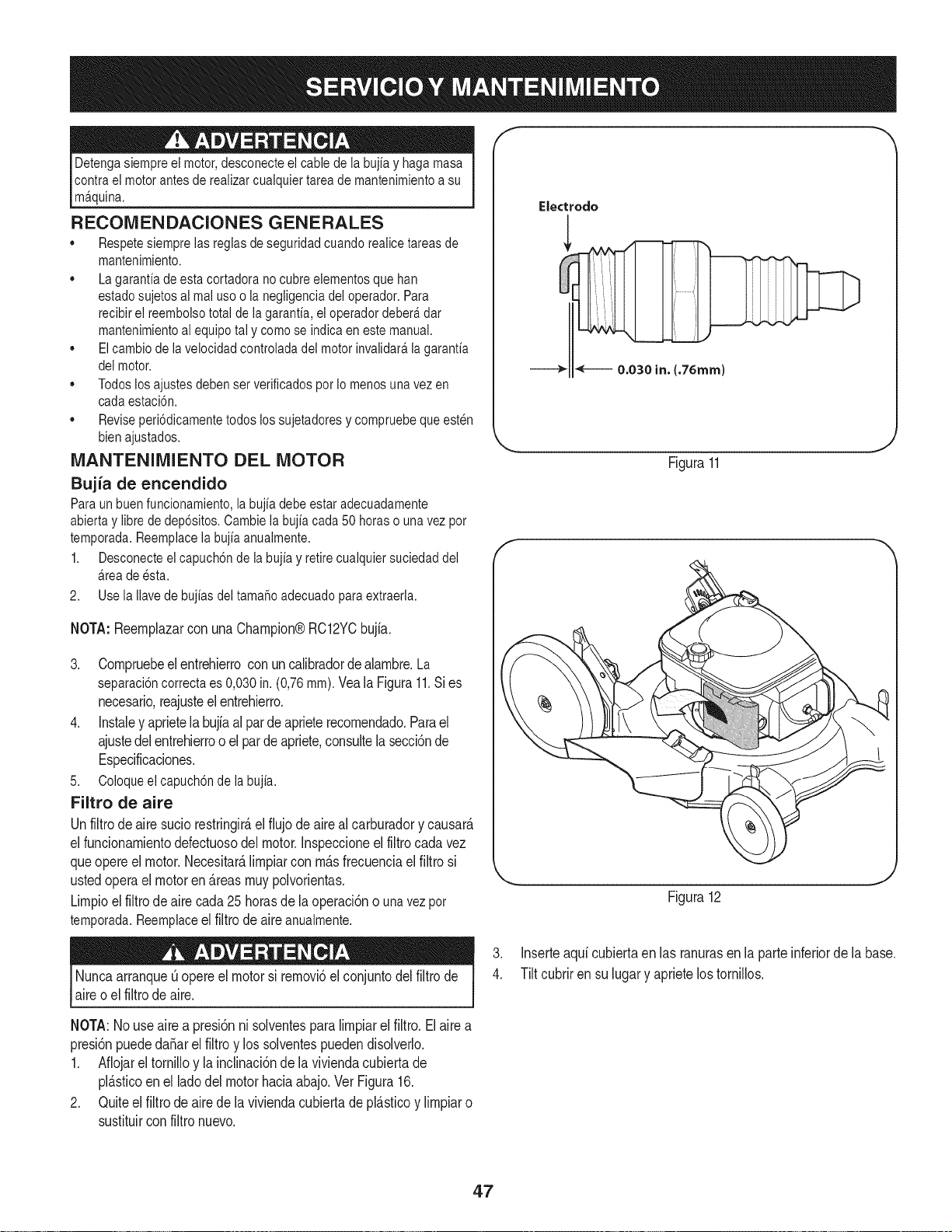 SERVICIO Y MANTENIMIENTO

ADVERTENCIA

Detenga siempre el motor, desconecte el cable de la bujía y haga masa contra el motor antes de realizar cualquier tarea de mantenimiento a su máquina.

RECOMENDACIONES GENERALES

• Respete siempre las reglas de seguridad cuando realice tareas de mantenimiento.
• La garantía de esta cortadora no cubre elementos que han estado sujetos al mal uso o la negligencia del operador. Para recibir el reembolso total de la garantía, el operador deberá dar mantenimiento al equipo tal y como se indica en este manual.
• El cambio de la velocidad controlada del motor invalidará la garantía del motor.
• Todos los ajustes deben ser verificados por lo menos una vez en cada estación.
• Revise periódicamente todos los sujetadores y compruebe que estén bien ajustados.

MANTENIMIENTO DEL MOTOR

Bujía de encendido

Para un buen funcionamiento, la bujía debe estar adecuadamente abierta y libre de depósitos. Cambie la bujía cada 50 horas o una vez por temporada. Reemplace la bujía anualmente.

1. Desconecte el capuchón de la bujía y retire cualquier suciedad del área de ésta.
2. Use la llave de bujías del tamaño adecuado para extraerla.

NOTA: Reemplazar con una Champion® RC12YC bujía.

3. Compruebe el entrehierro con un calibrador de alambre. La separación correcta es 0,030 in. (0,76 mm). Vea la Figura 11. Si es necesario, reajuste el entrehierro.
4. Instale y apriete la bujía al par de apriete recomendado. Para el ajuste del entrehierro o el par de apriete, consulte la sección de Especificaciones.
5. Coloque el capuchón de la bujía.

Filtro de aire

Un filtro de aire sucio restringirá el flujo de aire al carburador y causará el funcionamiento defectuoso del motor. Inspeccione el filtro cada vez que opere el motor. Necesitará limpiar con más frecuencia el filtro si usted opera el motor en áreas muy polvorientas.

Limpio el filtro de aire cada 25 horas de la operación o una vez por temporada. Reemplace el filtro de aire anualmente.

ADVERTENCIA

Nunca arranque ú opere el motor si removió el conjunto del filtro de aire o el filtro de aire.

NOTA: No use aire a presión ni solventes para limpiar el filtro. El aire a presión puede dañar el filtro y los solventes pueden disolverlo.

1. Aflojar el tornillo y la inclinación de la vivienda cubierta de plástico en el lado del motor hacia abajo. Ver Figura 16.
2. Quite el filtro de aire de la vivienda cubierta de plástico y limpiar o sustituir con filtro nuevo.

Electrodo

0.030 in. (.76mm)

Figura 11

Figura 12

3. Inserte aquí cubierta en las ranuras en la parte inferior de la base.
4. Tilt cubrir en su lugar y apriete los tornillos.

47